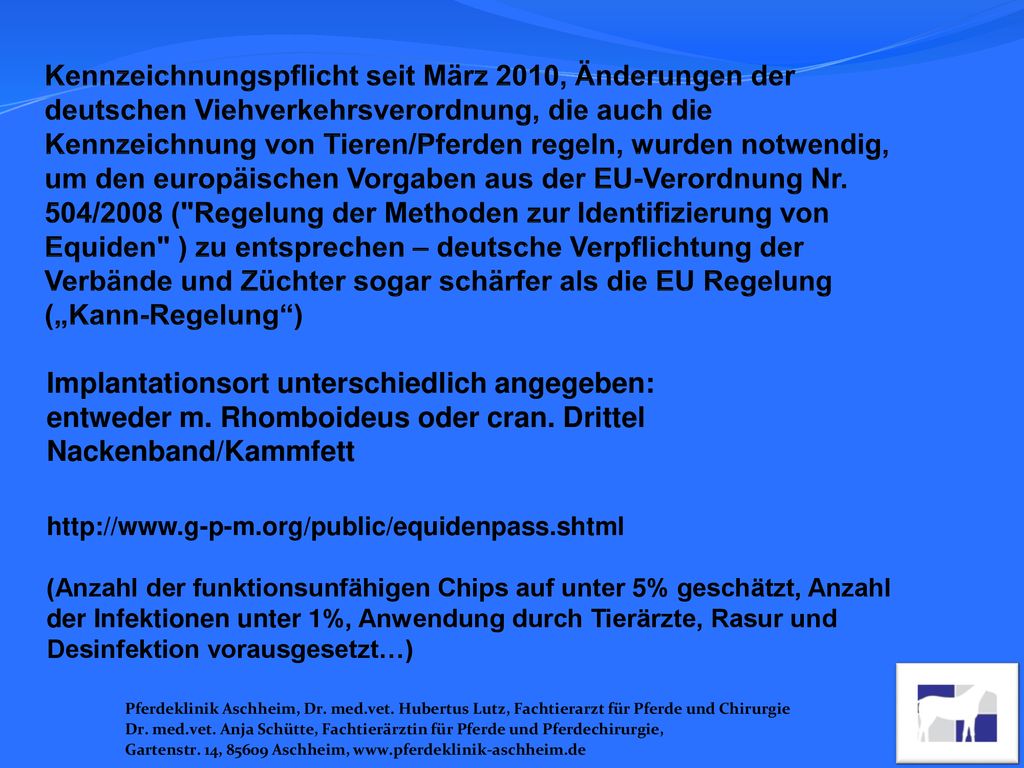 Kennzeichnungspflicht seit März 2010, Änderungen der deutschen Viehverkehrsverordnung, die auch die Kennzeichnung von Tieren/Pferden regeln, wurden notwendig, um den europäischen Vorgaben aus der EU-Verordnung Nr. 504/2008 ("Regelung der Methoden zur Identifizierung von Equiden" ) zu entsprechen – deutsche Verpflichtung der Verbände und Züchter sogar schärfer als die EU Regelung („Kann-Regelung“)

Implantationsort unterschiedlich angegeben: entweder m. Rhomboideus oder cran. Drittel Nackenband/Kammfett

http://www.g-p-m.org/public/equidenpass.shtml

(Anzahl der funktionsunfähigen Chips auf unter 5% geschätzt, Anzahl der Infektionen unter 1%, Anwendung durch Tierärzte, Rasur und Desinfektion vorausgesetzt…)

Pferdeklinik Aschheim, Dr. med.vet. Hubertus Lutz, Fachtierarzt für Pferde und Chirurgie
Dr. med.vet. Anja Schütte, Fachtierärztin für Pferde und Pferdechirurgie,
Gartenstr. 14, 85609 Aschheim, www.pferdeklinik-aschheim.de